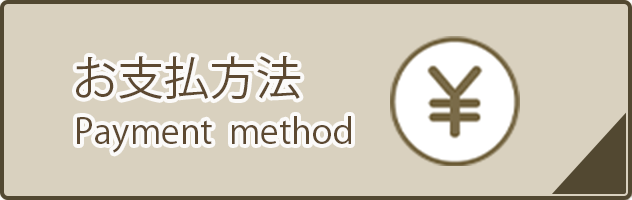 お支払方法
Payment method

¥